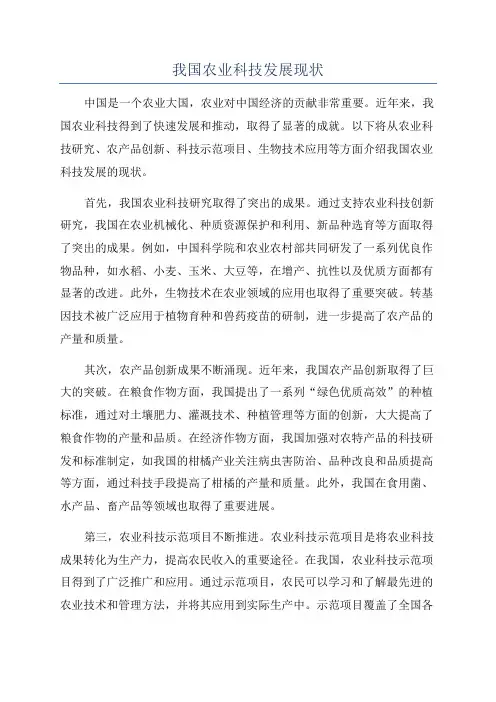 我国农业科技发展现状

中国是一个农业大国，农业对中国经济的贡献非常重要。近年来，我国农业科技得到了快速发展和推动，取得了显著的成就。以下将从农业科技研究、农产品创新、科技示范项目、生物技术应用等方面介绍我国农业科技发展的现状。

首先，我国农业科技研究取得了突出的成果。通过支持农业科技创新研究，我国在农业机械化、种质资源保护和利用、新品种选育等方面取得了突出的成果。例如，中国科学院和农业农村部共同研发了一系列优良作物品种，如水稻、小麦、玉米、大豆等，在增产、抗性以及优质方面都有显著的改进。此外，生物技术在农业领域的应用也取得了重要突破。转基因技术被广泛应用于植物育种和兽药疫苗的研制，进一步提高了农产品的产量和质量。

其次，农产品创新成果不断涌现。近年来，我国农产品创新取得了巨大的突破。在粮食作物方面，我国提出了一系列“绿色优质高效”的种植标准，通过对土壤肥力、灌溉技术、种植管理等方面的创新，大大提高了粮食作物的产量和品质。在经济作物方面，我国加强对农特产品的科技研发和标准制定，如我国的柑橘产业关注病虫害防治、品种改良和品质提高等方面，通过科技手段提高了柑橘的产量和质量。此外，我国在食用菌、水产品、畜产品等领域也取得了重要进展。

第三，农业科技示范项目不断推进。农业科技示范项目是将农业科技成果转化为生产力，提高农民收入的重要途径。在我国，农业科技示范项目得到了广泛推广和应用。通过示范项目，农民可以学习和了解最先进的农业技术和管理方法，并将其应用到实际生产中。示范项目覆盖了全国各